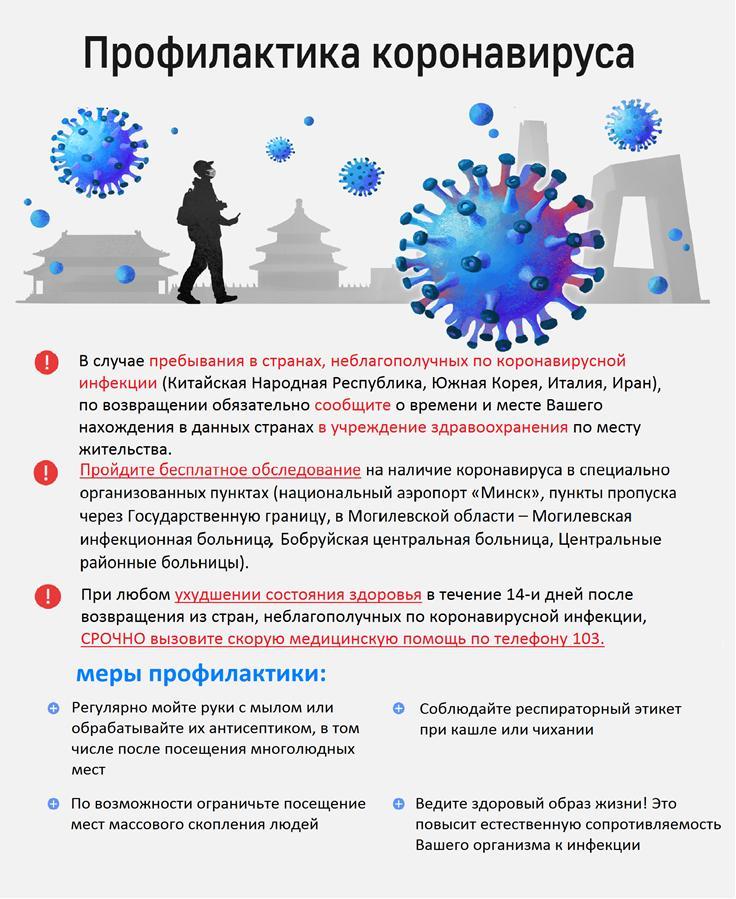 Профилактика коронавируса

В случае пребывания в странах, неблагополучных по коронавирусной инфекции (Китайская Народная Республика, Южная Корея, Италия, Иран), по возвращении обязательно сообщите о времени и месте Вашего нахождения в данных странах в учреждение здравоохранения по месту жительства.

Пройдите бесплатное обследование на наличие коронавируса в специально организованных пунктах (национальный аэропорт «Минск», пункты пропуска через Государственную границу, в Могилевской области – Могилевская инфекционная больница, Бобруйская центральная больница, Центральные районные больницы).

При любом ухудшении состояния здоровья в течение 14-и дней после возвращения из стран, неблагополучных по коронавирусной инфекции, СРОЧНО вызовите скорую медицинскую помощь по телефону 103.

меры профилактики:

Регулярно мойте руки с мылом или обрабатывайте их антисептиком, в том числе после посещения многолюдных мест

По возможности ограничьте посещение мест массового скопления людей

Соблюдайте респираторный этикет при кашле или чихании

Ведите здоровый образ жизни! Это повысит естественную сопротивляемость Вашего организма к инфекции